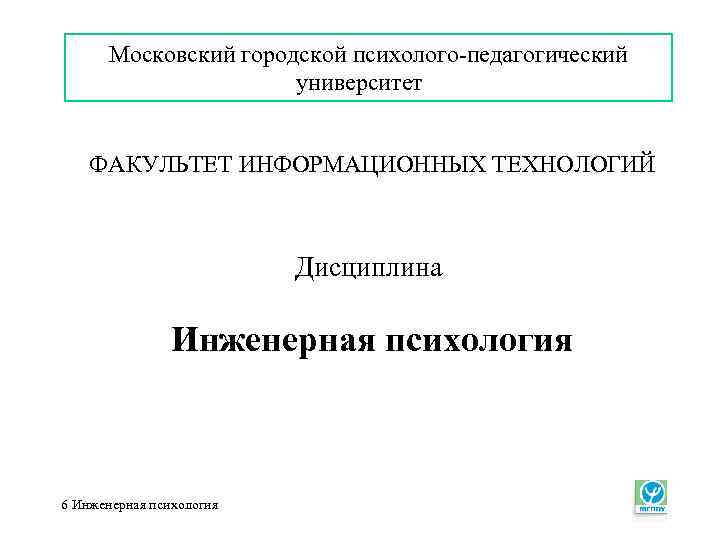 Московский городской психолого-педагогический университет

ФАКУЛЬТЕТ ИНФОРМАЦИОННЫХ ТЕХНОЛОГИЙ

Дисциплина

Инженерная психология

6 Инженерная психология

МГППУ